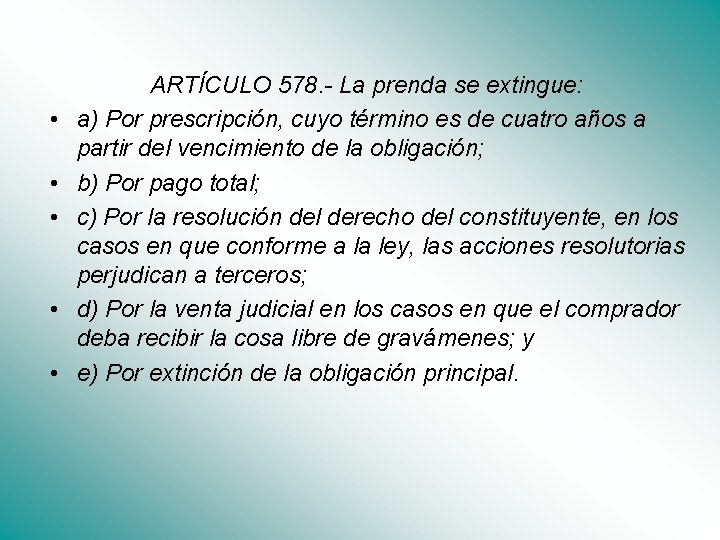 ARTÍCULO 578.- La prenda se extingue:

• a) Por prescripción, cuyo término es de cuatro años a partir del vencimiento de la obligación;
• b) Por pago total;
• c) Por la resolución del derecho del constituyente, en los casos en que conforme a la ley, las acciones resolutorias perjudican a terceros;
• d) Por la venta judicial en los casos en que el comprador deba recibir la cosa libre de gravámenes; y
• e) Por extinción de la obligación principal.